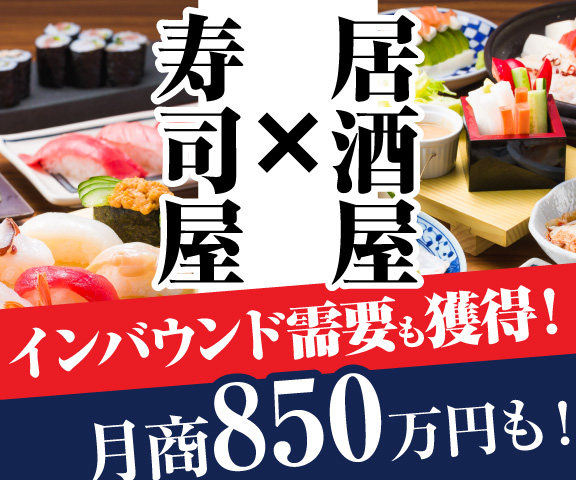 寿司屋×居酒屋

インバウンド需要も獲得！

月商850万円も！